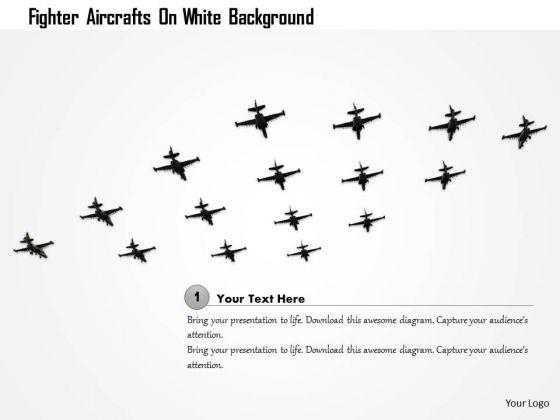 Fighter Aircrafts On White Background

1 Your Text Here

Bring your presentation to life. Download this awesome diagram. Capture your audience's attention.

Bring your presentation to life. Download this awesome diagram. Capture your audience's attention.

Your Logo